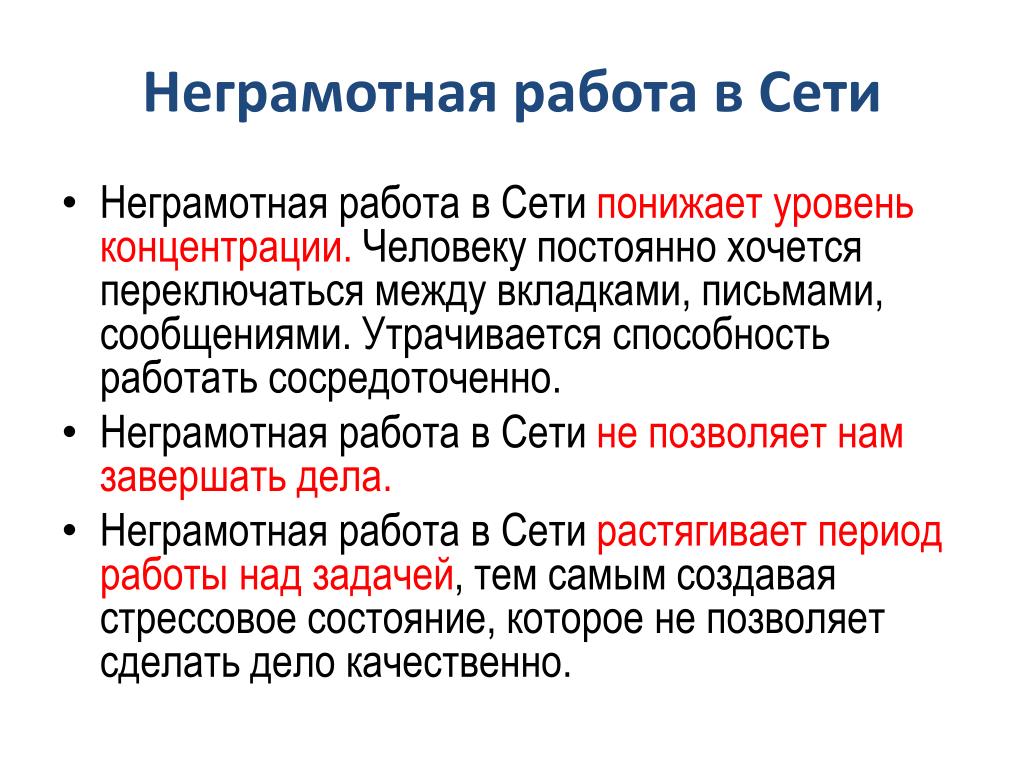 Неграмотная работа в Сети

• Неграмотная работа в Сети понижает уровень концентрации. Человеку постоянно хочется переключаться между вкладками, письмами, сообщениями. Утрачивается способность работать сосредоточенно.
• Неграмотная работа в Сети не позволяет нам завершать дела.
• Неграмотная работа в Сети растягивает период работы над задачей, тем самым создавая стрессовое состояние, которое не позволяет сделать дело качественно.